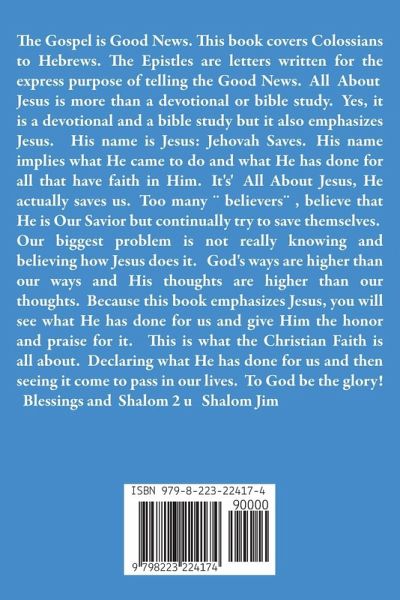 The Gospel is Good News. This book covers Colossians to Hebrews. The Epistles are letters written for the express purpose of telling the Good News. All About Jesus is more than a devotional or bible study. Yes, it is a devotional and a bible study but it also emphasizes Jesus. His name is Jesus: Jehovah Saves. His name implies what He came to do and what He has done for all that have faith in Him. It's' All About Jesus, He actually saves us. Too many ¨ believers¨ , believe that He is Our Savior but continually try to save themselves. Our biggest problem is not really knowing and believing how Jesus does it. God's ways are higher than our ways and His thoughts are higher than our thoughts. Because this book emphasizes Jesus, you will see what He has done for us and give Him the honor and praise for it. This is what the Christian Faith is all about. Declaring what He has done for us and then seeing it come to pass in our lives. To God be the glory!
Blessings and Shalom 2 u Shalom Jim

ISBN 979-8-223-22417-4
90000
9 798223 224174